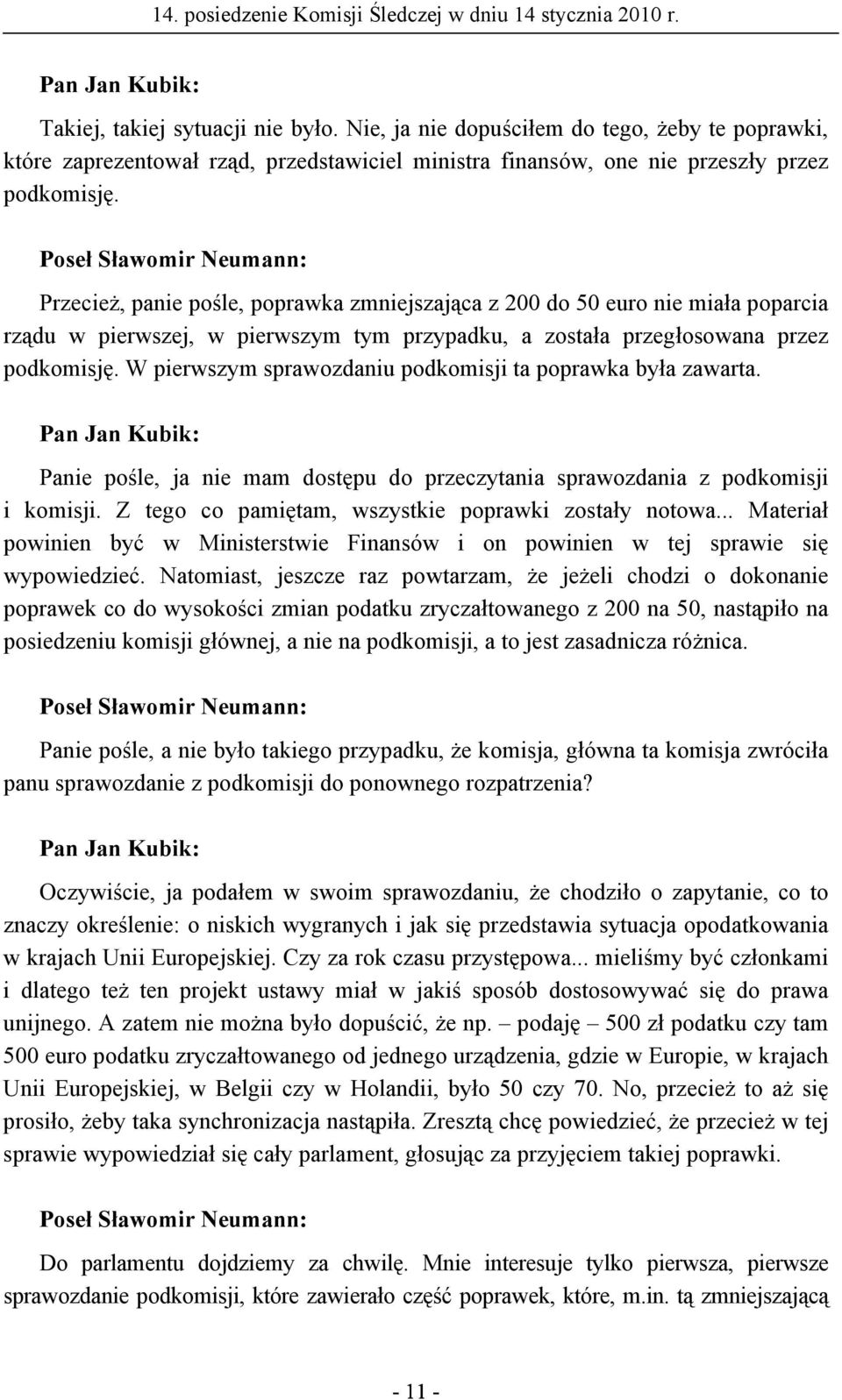 14. posiedzenie Komisji Śledczej w dniu 14 stycznia 2010 r.

Pan Jan Kubik:

Takiej, takiej sytuacji nie było. Nie, ja nie dopuściłem do tego, żeby te poprawki, które zaprezentował rząd, przedstawiciel ministra finansów, one nie przeszły przez podkomisję.

Poseł Sławomir Neumann:

Przecież, panie pośle, poprawka zmniejszająca z 200 do 50 euro nie miała poparcia rządu w pierwszej, w pierwszym tym przypadku, a została przegłosowana przez podkomisję. W pierwszym sprawozdaniu podkomisji ta poprawka była zawarta.

Pan Jan Kubik:

Panie pośle, ja nie mam dostępu do przeczytania sprawozdania z podkomisji i komisji. Z tego co pamiętam, wszystkie poprawki zostały notowa... Materiał powinien być w Ministerstwie Finansów i on powinien w tej sprawie się wypowiedzieć. Natomiast, jeszcze raz powtarzam, że jeżeli chodzi o dokonanie poprawek co do wysokości zmian podatku zryczałtowanego z 200 na 50, nastąpiło na posiedzeniu komisji głównej, a nie na podkomisji, a to jest zasadnicza różnica.

Poseł Sławomir Neumann:

Panie pośle, a nie było takiego przypadku, że komisja, główna ta komisja zwróciła panu sprawozdanie z podkomisji do ponownego rozpatrzenia?

Pan Jan Kubik:

Oczywiście, ja podałem w swoim sprawozdaniu, że chodziło o zapytanie, co to znaczy określenie: o niskich wygranych i jak się przedstawia sytuacja opodatkowania w krajach Unii Europejskiej. Czy za rok czasu przystępowa... mieliśmy być członkami i dlatego też ten projekt ustawy miał w jakiś sposób dostosowywać się do prawa unijnego. A zatem nie można było dopuścić, że np. – podaję – 500 zł podatku czy tam 500 euro podatku zryczałtowanego od jednego urządzenia, gdzie w Europie, w krajach Unii Europejskiej, w Belgii czy w Holandii, było 50 czy 70. No, przecież to aż się prosiło, żeby taka synchronizacja nastąpiła. Zresztą chcę powiedzieć, że przecież w tej sprawie wypowiedział się cały parlament, głosując za przyjęciem takiej poprawki.

Poseł Sławomir Neumann:

Do parlamentu dojdziemy za chwilę. Mnie interesuje tylko pierwsza, pierwsze sprawozdanie podkomisji, które zawierało część poprawek, które, m.in. tą zmniejszającą

- 11 -